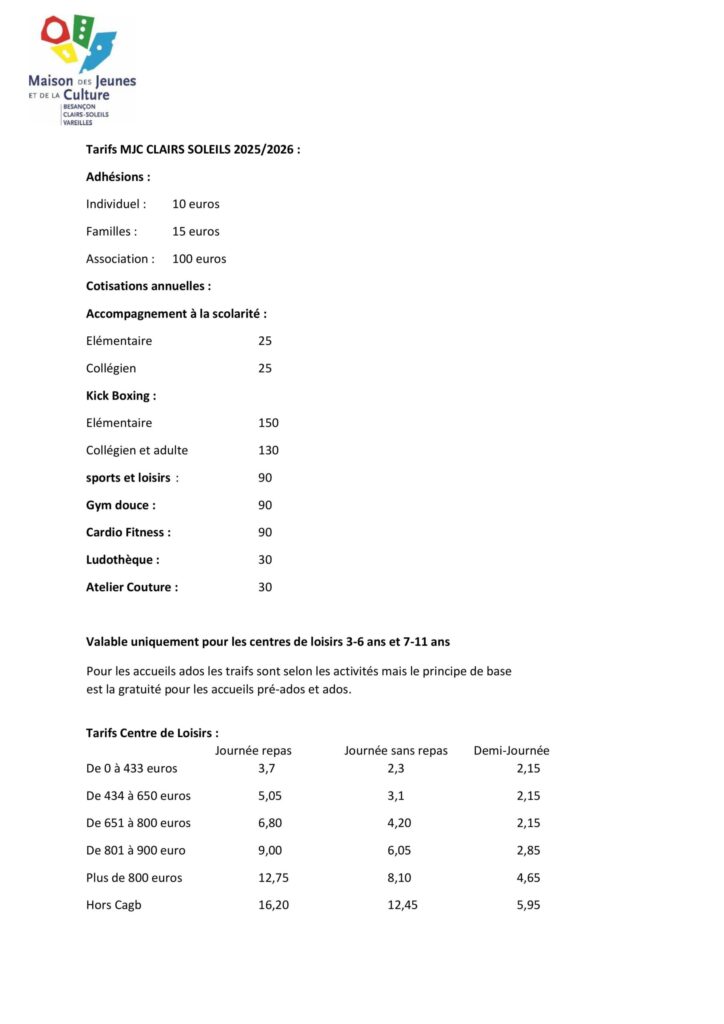 Maison DES Jeunes ET DE LA Culture
BESANÇON
CLAIRS-SOLEILS
VAREILLES

Tarifs MJC CLAIRS SOLEILS 2025/2026 :

Adhésions :

Individuel : 10 euros

Familles : 15 euros

Association : 100 euros

Cotisations annuelles :

Accompagnement à la scolarité :

Elémentaire 25

Collégien 25

Kick Boxing :

Elémentaire 150

Collégien et adulte 130

sports et loisirs : 90

Gym douce : 90

Cardio Fitness : 90

Ludothèque : 30

Atelier Couture : 30

Valable uniquement pour les centres de loisirs 3-6 ans et 7-11 ans

Pour les accueils ados les traifs sont selon les activités mais le principe de base est la gratuité pour les accueils pré-ados et ados.

Tarifs Centre de Loisirs :

| | Journée repas | Journée sans repas | Demi-Journée |
|---|---|---|---|
| De 0 à 433 euros | 3,7 | 2,3 | 2,15 |
| De 434 à 650 euros | 5,05 | 3,1 | 2,15 |
| De 651 à 800 euros | 6,80 | 4,20 | 2,15 |
| De 801 à 900 euro | 9,00 | 6,05 | 2,85 |
| Plus de 800 euros | 12,75 | 8,10 | 4,65 |
| Hors Cagb | 16,20 | 12,45 | 5,95 |